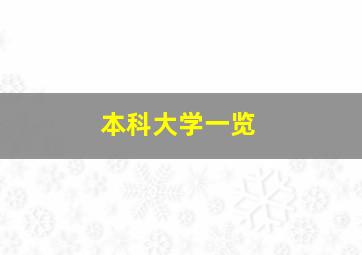 本科大学一览